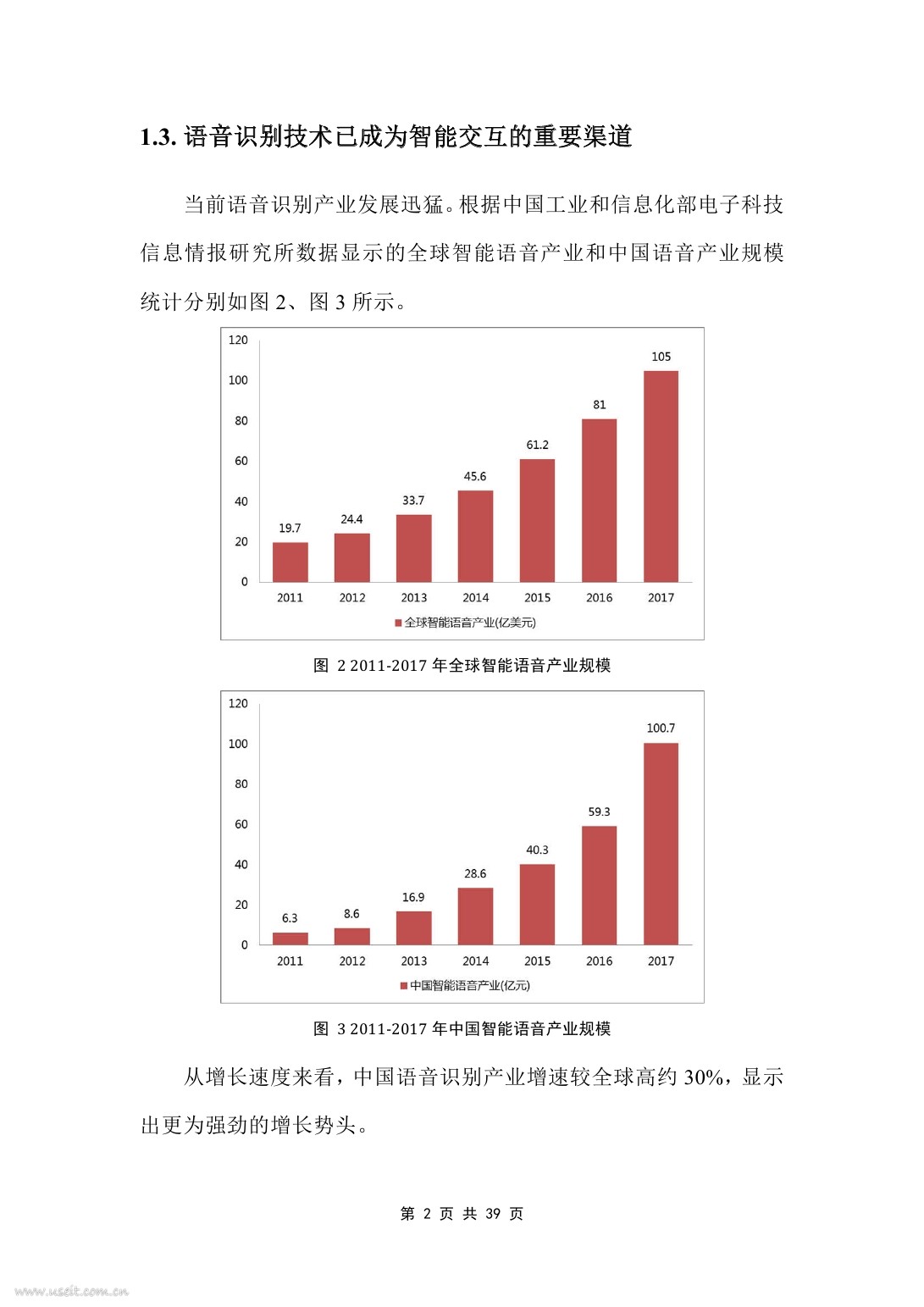 1.3. 语音识别技术已成为智能交互的重要渠道

当前语音识别产业发展迅猛。根据中国工业和信息化部电子科技信息情报研究所数据显示的全球智能语音产业和中国语音产业规模统计分别如图 2、图 3 所示。

120
100
80
60
40
20
0
19.7
24.4
33.7
45.6
61.2
81
105
2011
2012
2013
2014
2015
2016
2017
全球智能语音产业(亿美元)

图 2 2011-2017 年全球智能语音产业规模

120
100
80
60
40
20
0
6.3
8.6
16.9
28.6
40.3
59.3
100.7
2011
2012
2013
2014
2015
2016
2017
中国智能语音产业(亿元)

图 3 2011-2017 年中国智能语音产业规模

从增长速度来看，中国语音识别产业增速较全球高约 30%，显示出更为强劲的增长势头。

第 2 页 共 39 页

www.useit.com.cn